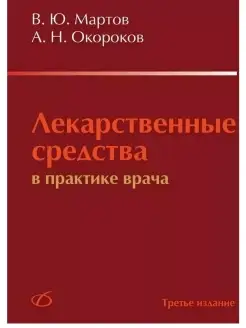 В. Ю. Мартов
А. Н. Окороков

Лекарственные средства
в практике врача

Третье издание